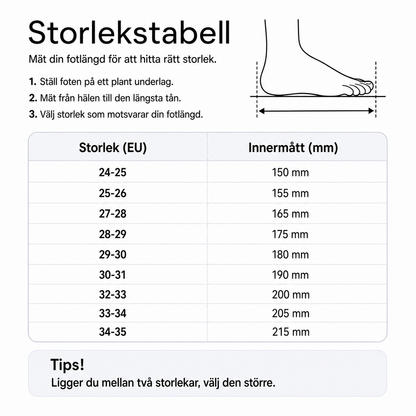 Storlekstabell

Mät din fotlängd för att hitta rätt storlek.

1. Ställ foten på ett plant underlag.
2. Mät från hälen till den längsta tån.
3. Välj storlek som motsvarar din fotlängd.

| Storlek (EU) | Innermått (mm) |
|---|---|
| 24-25 | 150 mm |
| 25-26 | 155 mm |
| 27-28 | 165 mm |
| 28-29 | 175 mm |
| 29-30 | 180 mm |
| 30-31 | 190 mm |
| 32-33 | 200 mm |
| 33-34 | 205 mm |
| 34-35 | 215 mm |

Tips!
Ligger du mellan två storlekar, välj den större.